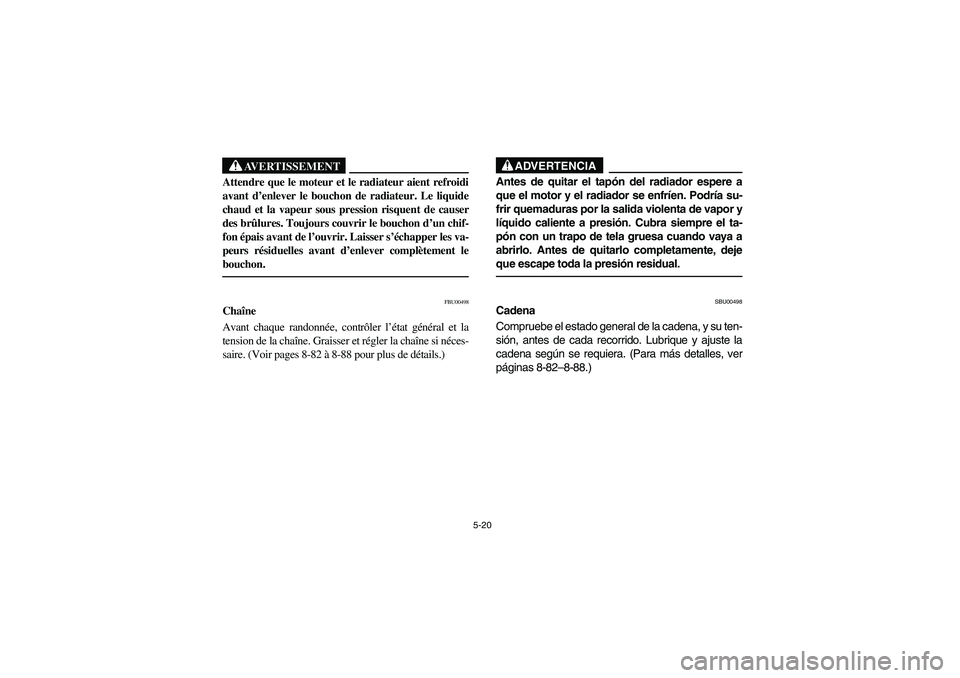 AVERTISSEMENT

Attendre que le moteur et le radiateur aient refroidi avant d'enlever le bouchon de radiateur. Le liquide chaud et la vapeur sous pression risquent de causer des brûlures. Toujours couvrir le bouchon d'un chiffon épais avant de l'ouvrir. Laisser s'échapper les vapeurs résiduelles avant d'enlever complètement le bouchon.

FBU00498

Chaîne

Avant chaque randonnée, contrôler l'état général et la tension de la chaîne. Graisser et régler la chaîne si nécessaire. (Voir pages 8-82 à 8-88 pour plus de détails.)

ADVERTENCIA

Antes de quitar el tapón del radiador espere a que el motor y el radiador se enfríen. Podría sufrir quemaduras por la salida violenta de vapor y líquido caliente a presión. Cubra siempre el tapón con un trapo de tela gruesa cuando vaya a abrirlo. Antes de quitarlo completamente, deje que escape toda la presión residual.

SBU00498

Cadena

Compruebe el estado general de la cadena, y su tensión, antes de cada recorrido. Lubrique y ajuste la cadena según se requiera. (Para más detalles, ver páginas 8-82–8-88.)

5-20

carmanualsonline.info